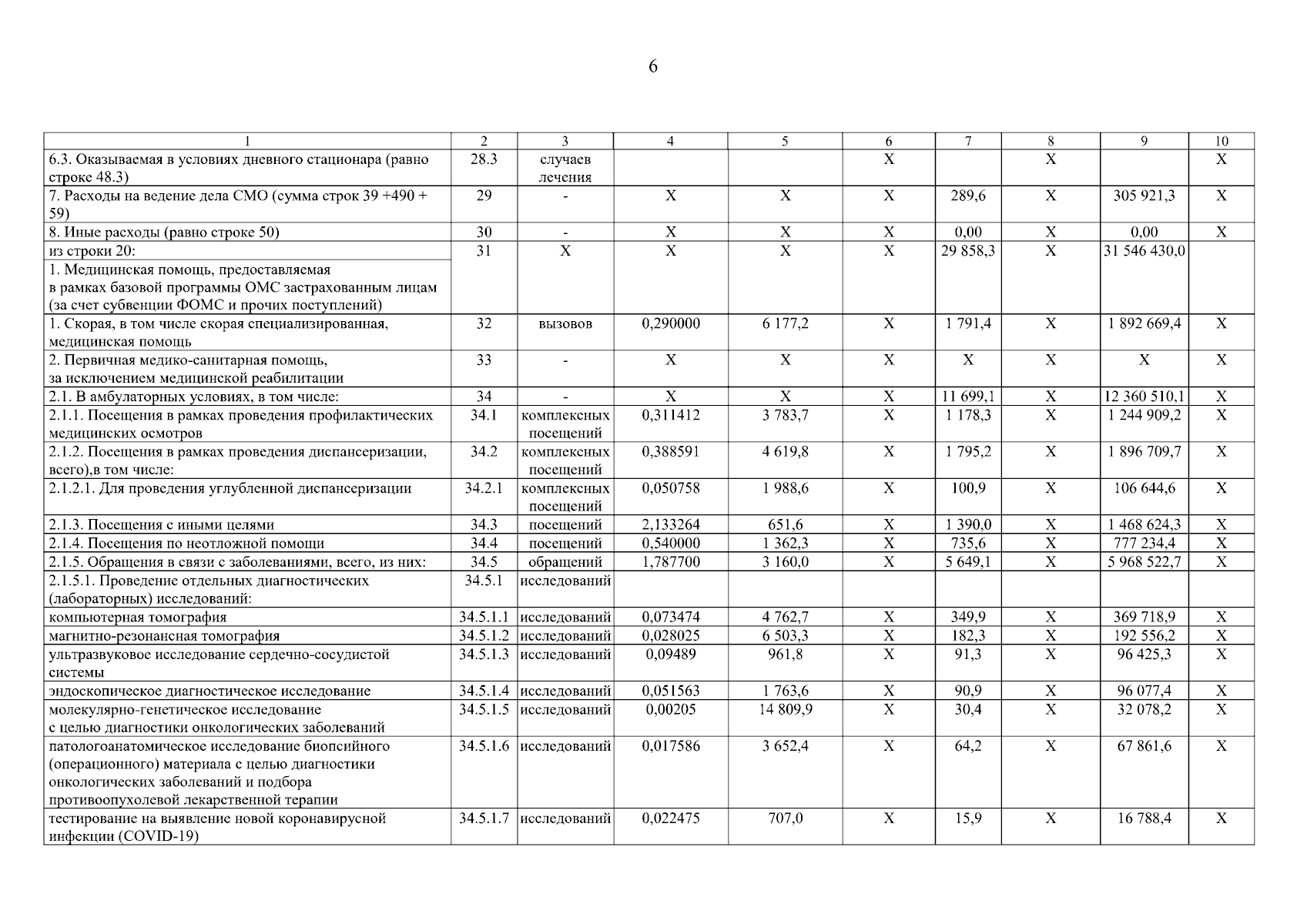 6

| 1 | 2 | 3 | 4 | 5 | 6 | 7 | 8 | 9 | 10 |
|---|---|---|---|---|---|---|---|---|---|
| 6.3. Оказываемая в условиях дневного стационара (равно строке 48.3) | 28.3 | случаев лечения | | | X | | X | | X |
| 7. Расходы на ведение дела СМО (сумма строк 39 +490 + 59) | 29 | - | X | X | X | 289,6 | X | 305 921,3 | X |
| 8. Иные расходы (равно строке 50) | 30 | - | X | X | X | 0,00 | X | 0,00 | X |
| из строки 20: 1. Медицинская помощь, предоставляемая в рамках базовой программы ОМС застрахованным лицам (за счет субвенции ФОМС и прочих поступлений) | 31 | X | X | X | X | 29 858,3 | X | 31 546 430,0 | |
| 1. Скорая, в том числе скорая специализированная, медицинская помощь | 32 | вызовов | 0,290000 | 6 177,2 | X | 1 791,4 | X | 1 892 669,4 | X |
| 2. Первичная медико-санитарная помощь, за исключением медицинской реабилитации | 33 | - | X | X | X | X | X | X | X |
| 2.1. В амбулаторных условиях, в том числе: | 34 | - | X | X | X | 11 699,1 | X | 12 360 510,1 | X |
| 2.1.1. Посещения в рамках проведения профилактических медицинских осмотров | 34.1 | комплексных посещений | 0,311412 | 3 783,7 | X | 1 178,3 | X | 1 244 909,2 | X |
| 2.1.2. Посещения в рамках проведения диспансеризации, всего),в том числе: | 34.2 | комплексных посещений | 0,388591 | 4 619,8 | X | 1 795,2 | X | 1 896 709,7 | X |
| 2.1.2.1. Для проведения углубленной диспансеризации | 34.2.1 | комплексных посещений | 0,050758 | 1 988,6 | X | 100,9 | X | 106 644,6 | X |
| 2.1.3. Посещения с иными целями | 34.3 | посещений | 2,133264 | 651,6 | X | 1 390,0 | X | 1 468 624,3 | X |
| 2.1.4. Посещения по неотложной помощи | 34.4 | посещений | 0,540000 | 1 362,3 | X | 735,6 | X | 777 234,4 | X |
| 2.1.5. Обращения в связи с заболеваниями, всего, из них: | 34.5 | обращений | 1,787700 | 3 160,0 | X | 5 649,1 | X | 5 968 522,7 | X |
| 2.1.5.1. Проведение отдельных диагностических (лабораторных) исследований: | 34.5.1 | исследований | | | | | | | |
| компьютерная томография | 34.5.1.1 | исследований | 0,073474 | 4 762,7 | X | 349,9 | X | 369 718,9 | X |
| магнитно-резонансная томография | 34.5.1.2 | исследований | 0,028025 | 6 503,3 | X | 182,3 | X | 192 556,2 | X |
| ультразвуковое исследование сердечно-сосудистой системы | 34.5.1.3 | исследований | 0,09489 | 961,8 | X | 91,3 | X | 96 425,3 | X |
| эндоскопическое диагностическое исследование | 34.5.1.4 | исследований | 0,051563 | 1 763,6 | X | 90,9 | X | 96 077,4 | X |
| молекулярно-генетическое исследование с целью диагностики онкологических заболеваний | 34.5.1.5 | исследований | 0,00205 | 14 809,9 | X | 30,4 | X | 32 078,2 | X |
| патологоанатомическое исследование биопсийного (операционного) материала с целью диагностики онкологических заболеваний и подбора противоопухолевой лекарственной терапии | 34.5.1.6 | исследований | 0,017586 | 3 652,4 | X | 64,2 | X | 67 861,6 | X |
| тестирование на выявление новой коронавирусной инфекции (COVID-19) | 34.5.1.7 | исследований | 0,022475 | 707,0 | X | 15,9 | X | 16 788,4 | X |